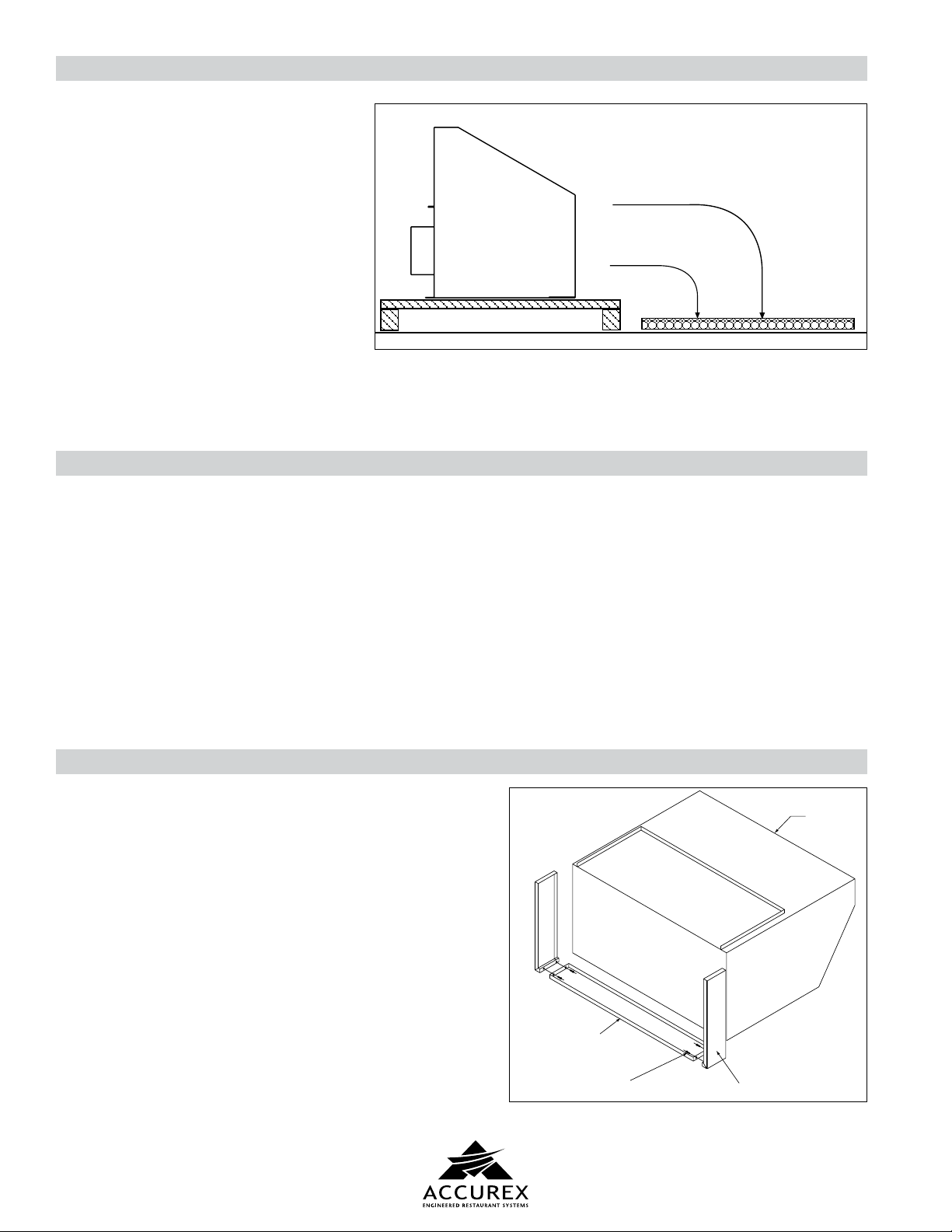 ACCUREX
ENGINEERED RESTAURANT SYSTEMS